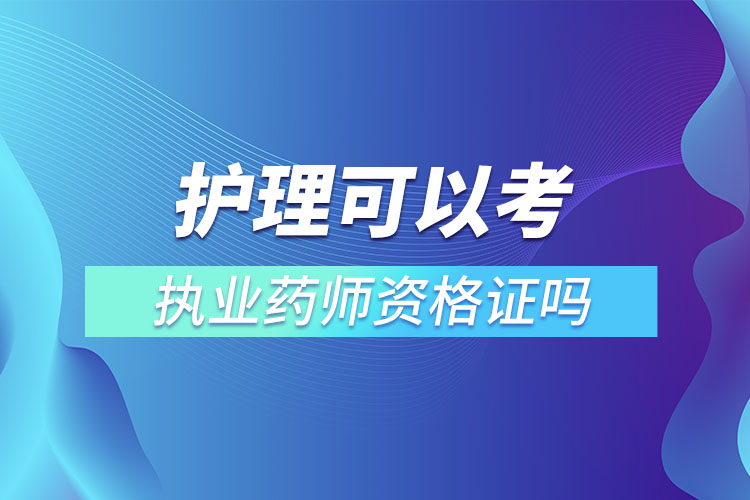 护理可以考

执业药师资格证吗